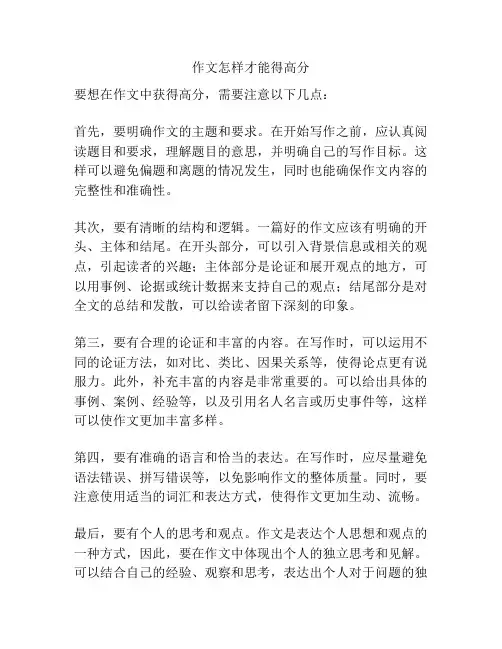 作文怎样才能得高分

要想在作文中获得高分，需要注意以下几点：

首先，要明确作文的主题和要求。在开始写作之前，应认真阅读题目和要求，理解题目的意思，并明确自己的写作目标。这样可以避免偏题和离题的情况发生，同时也能确保作文内容的完整性和准确性。

其次，要有清晰的结构和逻辑。一篇好的作文应该有明确的开头、主体和结尾。在开头部分，可以引入背景信息或相关的观点，引起读者的兴趣；主体部分是论证和展开观点的地方，可以用事例、论据或统计数据来支持自己的观点；结尾部分是对全文的总结和发散，可以给读者留下深刻的印象。

第三，要有合理的论证和丰富的内容。在写作时，可以运用不同的论证方法，如对比、类比、因果关系等，使得论点更有说服力。此外，补充丰富的内容是非常重要的。可以给出具体的事例、案例、经验等，以及引用名人名言或历史事件等，这样可以使作文更加丰富多样。

第四，要有准确的语言和恰当的表达。在写作时，应尽量避免语法错误、拼写错误等，以免影响作文的整体质量。同时，要注意使用适当的词汇和表达方式，使得作文更加生动、流畅。

最后，要有个人的思考和观点。作文是表达个人思想和观点的一种方式，因此，要在作文中体现出个人的独立思考和见解。可以结合自己的经验、观察和思考，表达出个人对于问题的独